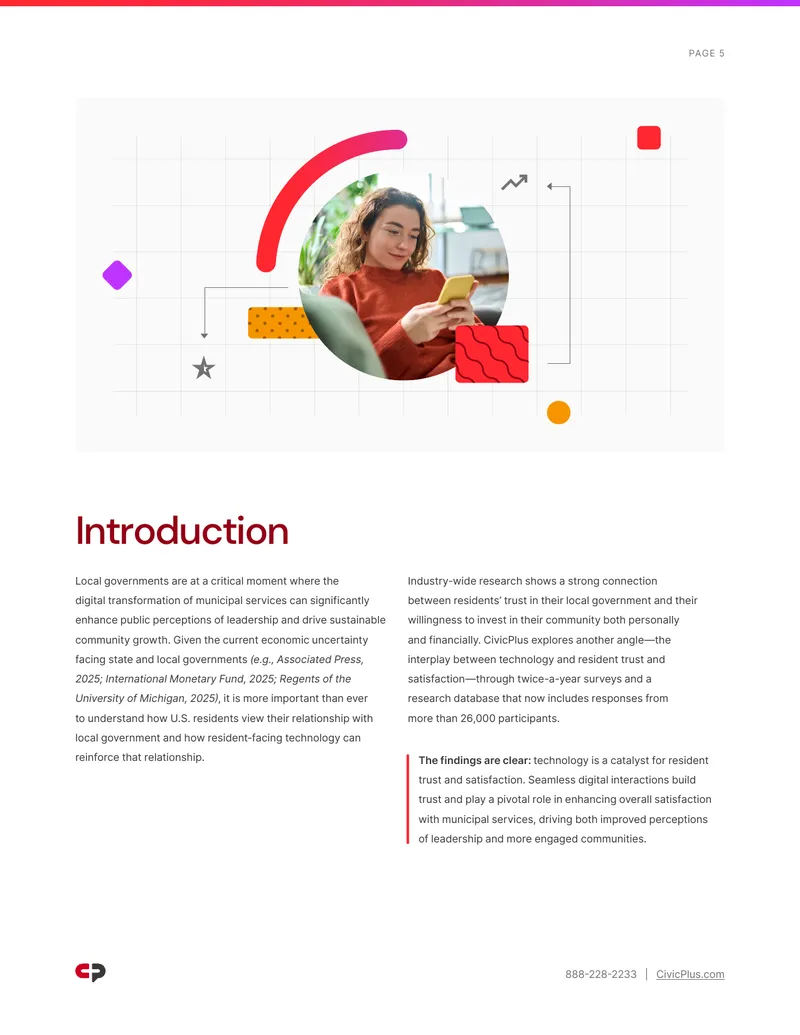 PAGE 5

Introduction

Local governments are at a critical moment where the digital transformation of municipal services can significantly enhance public perceptions of leadership and drive sustainable community growth. Given the current economic uncertainty facing state and local governments (e.g., Associated Press, 2025; International Monetary Fund, 2025; Regents of the University of Michigan, 2025), it is more important than ever to understand how U.S. residents view their relationship with local government and how resident-facing technology can reinforce that relationship.

Industry-wide research shows a strong connection between residents' trust in their local government and their willingness to invest in their community both personally and financially. CivicPlus explores another angle—the interplay between technology and resident trust and satisfaction—through twice-a-year surveys and a research database that now includes responses from more than 26,000 participants.

The findings are clear: technology is a catalyst for resident trust and satisfaction. Seamless digital interactions build trust and play a pivotal role in enhancing overall satisfaction with municipal services, driving both improved perceptions of leadership and more engaged communities.

888-228-2233 | CivicPlus.com